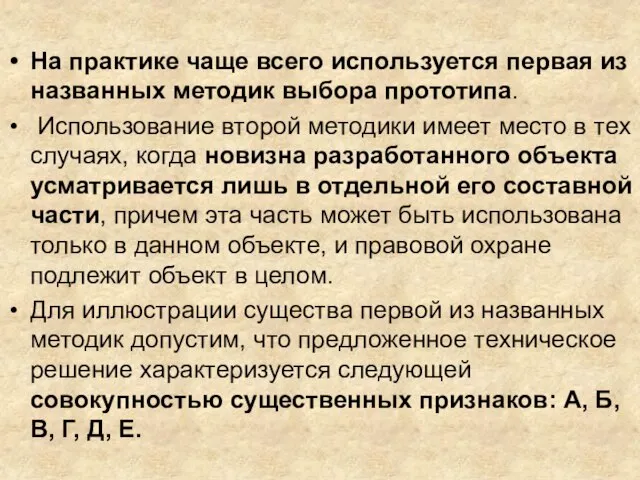 • На практике чаще всего используется первая из названных методик выбора прототипа.

• Использование второй методики имеет место в тех случаях, когда новизна разработанного объекта усматривается лишь в отдельной его составной части, причем эта часть может быть использована только в данном объекте, и правовой охране подлежит объект в целом.

• Для иллюстрации существа первой из названных методик допустим, что предложенное техническое решение характеризуется следующей совокупностью существенных признаков: А, Б, В, Г, Д, Е.